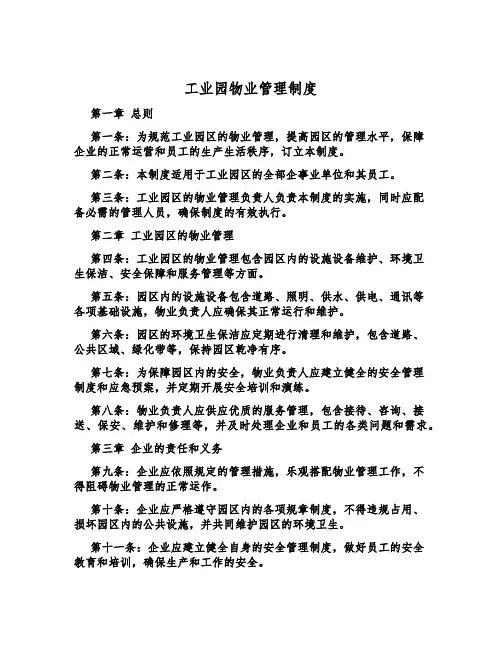 工业园物业管理制度

第一章 总则

第一条：为规范工业园区的物业管理，提高园区的管理水平，保障企业的正常运营和员工的生产生活秩序，订立本制度。

第二条：本制度适用于工业园区的全部企事业单位和其员工。

第三条：工业园区的物业管理负责人负责本制度的实施，同时应配备必需的管理人员，确保制度的有效执行。

第二章 工业园区的物业管理

第四条：工业园区的物业管理包含园区内的设施设备维护、环境卫生保洁、安全保障和服务管理等方面。

第五条：园区内的设施设备包含道路、照明、供水、供电、通讯等各项基础设施，物业负责人应确保其正常运行和维护。

第六条：园区的环境卫生保洁应定期进行清理和维护，包含道路、公共区域、绿化带等，保持园区乾净有序。

第七条：为保障园区内的安全，物业负责人应建立健全的安全管理制度和应急预案，并定期开展安全培训和演练。

第八条：物业负责人应供应优质的服务管理，包含接待、咨询、接送、保安、维护和修理等，并及时处理企业和员工的各类问题和需求。

第三章 企业的责任和义务

第九条：企业应依照规定的管理措施，乐观搭配物业管理工作，不得阻碍物业管理的正常运作。

第十条：企业应严格遵守园区内的各项规章制度，不得违规占用、损坏园区内的公共设施，并共同维护园区的环境卫生。

第十一条：企业应建立健全自身的安全管理制度，做好员工的安全教育和培训，确保生产和工作的安全。